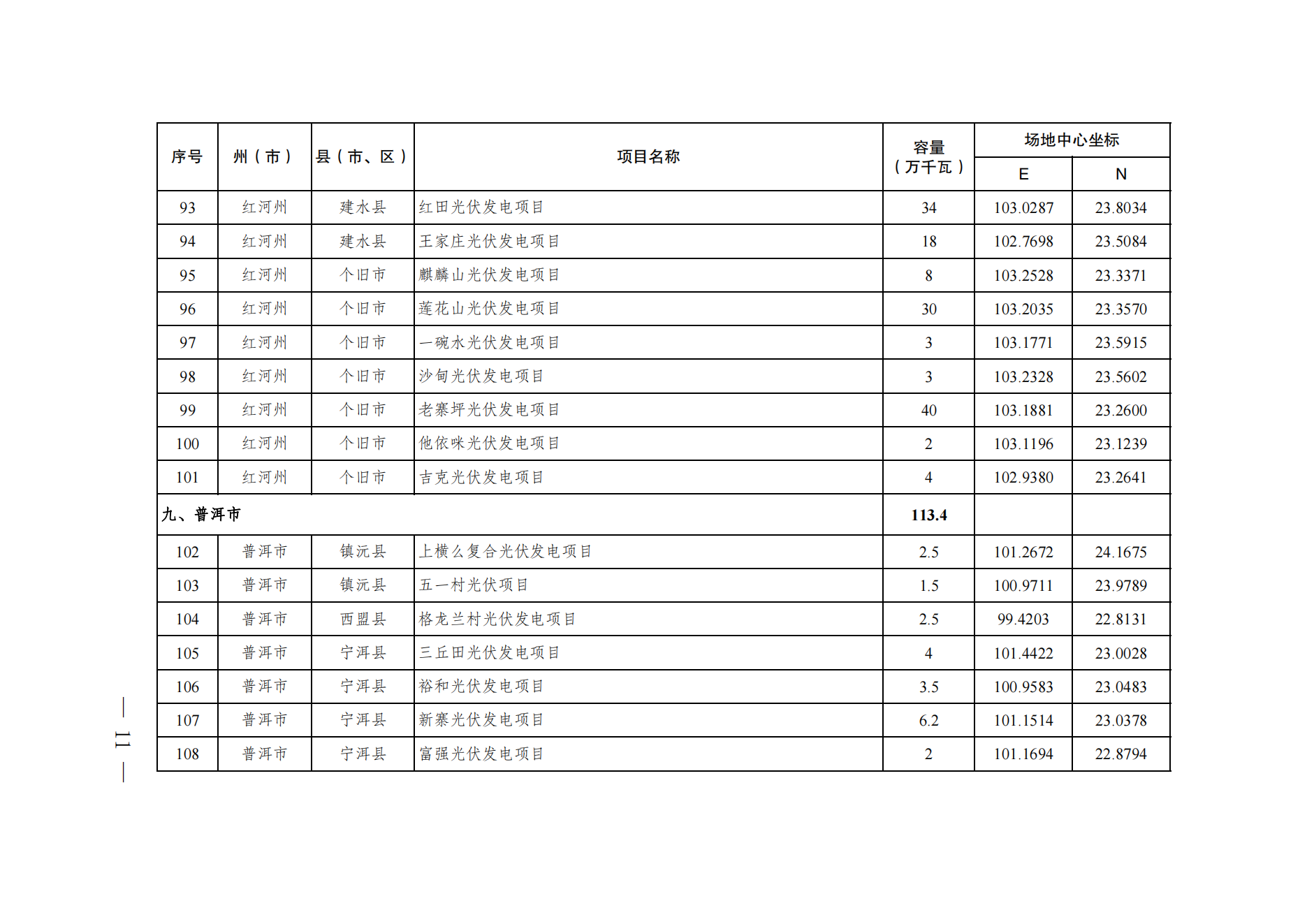 | 序号 | 州（市） | 县（市、区） | 项目名称 | 容量（万千瓦） | 场地中心坐标 E | 场地中心坐标 N |
|---|---|---|---|---|---|---|
| 93 | 红河州 | 建水县 | 红田光伏发电项目 | 34 | 103.0287 | 23.8034 |
| 94 | 红河州 | 建水县 | 王家庄光伏发电项目 | 18 | 102.7698 | 23.5084 |
| 95 | 红河州 | 个旧市 | 麒麟山光伏发电项目 | 8 | 103.2528 | 23.3371 |
| 96 | 红河州 | 个旧市 | 莲花山光伏发电项目 | 30 | 103.2035 | 23.3570 |
| 97 | 红河州 | 个旧市 | 一碗水光伏发电项目 | 3 | 103.1771 | 23.5915 |
| 98 | 红河州 | 个旧市 | 沙甸光伏发电项目 | 3 | 103.2328 | 23.5602 |
| 99 | 红河州 | 个旧市 | 老寨坪光伏发电项目 | 40 | 103.1881 | 23.2600 |
| 100 | 红河州 | 个旧市 | 他依咪光伏发电项目 | 2 | 103.1196 | 23.1239 |
| 101 | 红河州 | 个旧市 | 吉克光伏发电项目 | 4 | 102.9380 | 23.2641 |
| 九、普洱市 | | | | 113.4 | | |
| 102 | 普洱市 | 镇沅县 | 上横么复合光伏发电项目 | 2.5 | 101.2672 | 24.1675 |
| 103 | 普洱市 | 镇沅县 | 五一村光伏项目 | 1.5 | 100.9711 | 23.9789 |
| 104 | 普洱市 | 西盟县 | 格龙兰村光伏发电项目 | 2.5 | 99.4203 | 22.8131 |
| 105 | 普洱市 | 宁洱县 | 三丘田光伏发电项目 | 4 | 101.4422 | 23.0028 |
| 106 | 普洱市 | 宁洱县 | 裕和光伏发电项目 | 3.5 | 100.9583 | 23.0483 |
| 107 | 普洱市 | 宁洱县 | 新寨光伏发电项目 | 6.2 | 101.1514 | 23.0378 |
| 108 | 普洱市 | 宁洱县 | 富强光伏发电项目 | 2 | 101.1694 | 22.8794 |

— 11 —